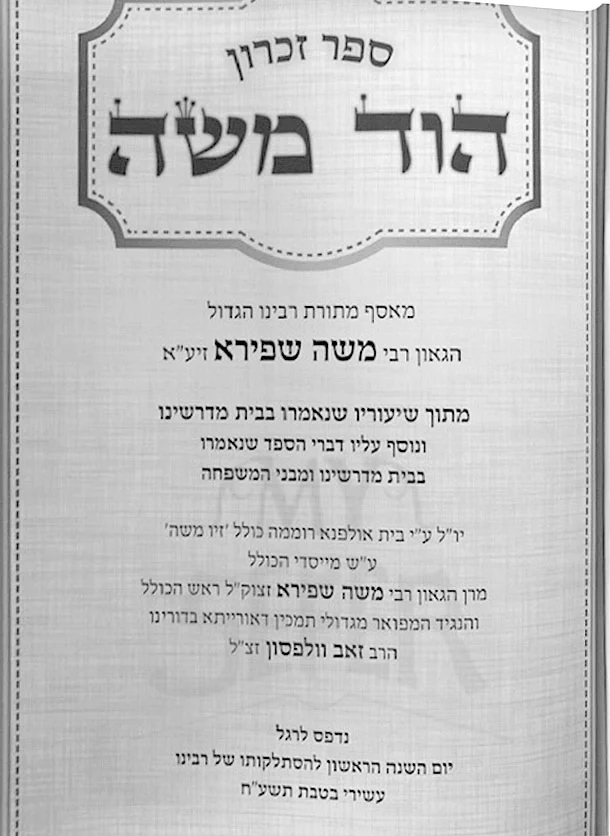 ספר זכרון

הוד משה

מאסף מתורת רבינו הגדול

הגאון רבי משה שפירא זיע"א

מתוך שיעוריו שנאמרו בבית מדרשינו

ונוסף עליו דברי הספד שנאמרו

בבית מדרשינו ומבני המשפחה

יו"ל ע"י בית אולפנא רוממה כולל 'זיו משה'

ע"ש מייסדי הכולל

מרן הגאון רבי משה שפירא זצוק"ל ראש הכולל

והנגיד המפואר מגדולי תמכין דאורייתא בדורינו

הרב זאב וולפסון זצ"ל

נדפס לרגל

יום השנה הראשון להסתלקותו של רבינו

עשירי בטבת תשע"ח